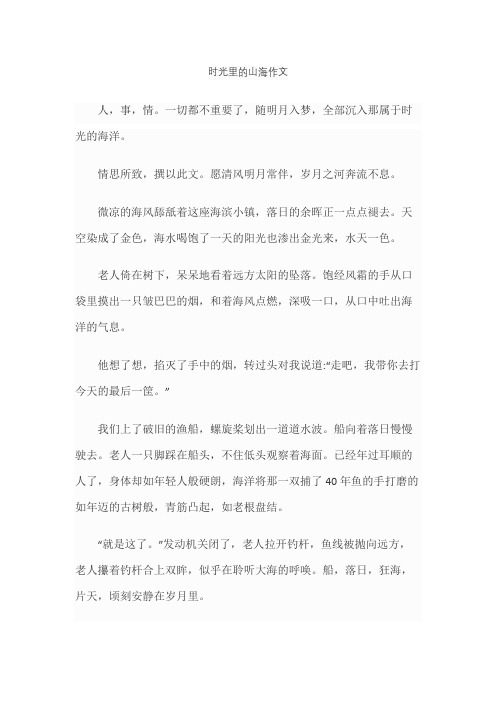 时光里的山海作文

人，事，情。一切都不重要了，随明月入梦，全部沉入那属于时光的海洋。

情思所致，撰以此文。愿清风明月常伴，岁月之河奔流不息。

微凉的海风舔舐着这座海滨小镇，落日的余晖正一点点褪去。天空染成了金色，海水喝饱了一天的阳光也渗出金光来，水天一色。

老人倚在树下，呆呆地看着远方太阳的坠落。饱经风霜的手从口袋里摸出一只皱巴巴的烟，和着海风点燃，深吸一口，从口中吐出海洋的气息。

他想了想，掐灭了手中的烟，转过头对我说道:“走吧，我带你去打今天的最后一筐。”

我们上了破旧的渔船，螺旋桨划出一道道水波。船向着落日慢慢驶去。老人一只脚踩在船头，不住低头观察着海面。已经年过耳顺的人了，身体却如年轻人般硬朗，海洋将那一双捕了 40 年鱼的手打磨的如年迈的古树般，青筋凸起，如老根盘结。

“就是这了。”发动机关闭了，老人拉开钓杆，鱼线被抛向远方，老人攥着钓杆合上双眸，似乎在聆听大海的呼唤。船，落日，狂海，片天，顷刻安静在岁月里。